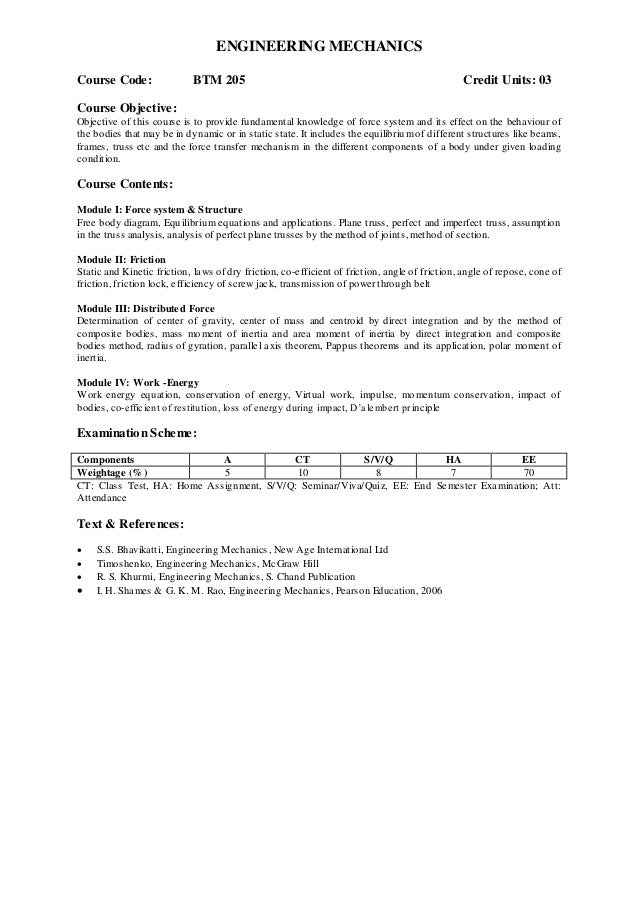 ENGINEERING MECHANICS

Course Code: BTM 205 Credit Units: 03

Course Objective:
Objective of this course is to provide fundamental knowledge of force system and its effect on the behaviour of the bodies that may be in dynamic or in static state. It includes the equilibrium of different structures like beams, frames, truss etc and the force transfer mechanism in the different components of a body under given loading condition.

Course Contents:

Module I: Force system & Structure
Free body diagram, Equilibrium equations and applications. Plane truss, perfect and imperfect truss, assumption in the truss analysis, analysis of perfect plane trusses by the method of joints, method of section.

Module II: Friction
Static and Kinetic friction, laws of dry friction, co-efficient of friction, angle of friction, angle of repose, cone of friction, friction lock, efficiency of screw jack, transmission of power through belt

Module III: Distributed Force
Determination of center of gravity, center of mass and centroid by direct integration and by the method of composite bodies, mass moment of inertia and area moment of inertia by direct integration and composite bodies method, radius of gyration, parallel axis theorem, Pappus theorems and its application, polar moment of inertia.

Module IV: Work -Energy
Work energy equation, conservation of energy, Virtual work, impulse, momentum conservation, impact of bodies, co-efficient of restitution, loss of energy during impact, D'alembert principle

Examination Scheme:

| Components | A | CT | S/V/Q | HA | EE |
|---|---|---|---|---|---|
| Weightage (%) | 5 | 10 | 8 | 7 | 70 |

CT: Class Test, HA: Home Assignment, S/V/Q: Seminar/Viva/Quiz, EE: End Semester Examination; Att: Attendance

Text & References:

• S.S. Bhavikatti, Engineering Mechanics, New Age International Ltd
• Timoshenko, Engineering Mechanics, McGraw Hill
• R. S. Khurmi, Engineering Mechanics, S. Chand Publication
• I. H. Shames & G. K. M. Rao, Engineering Mechanics, Pearson Education, 2006